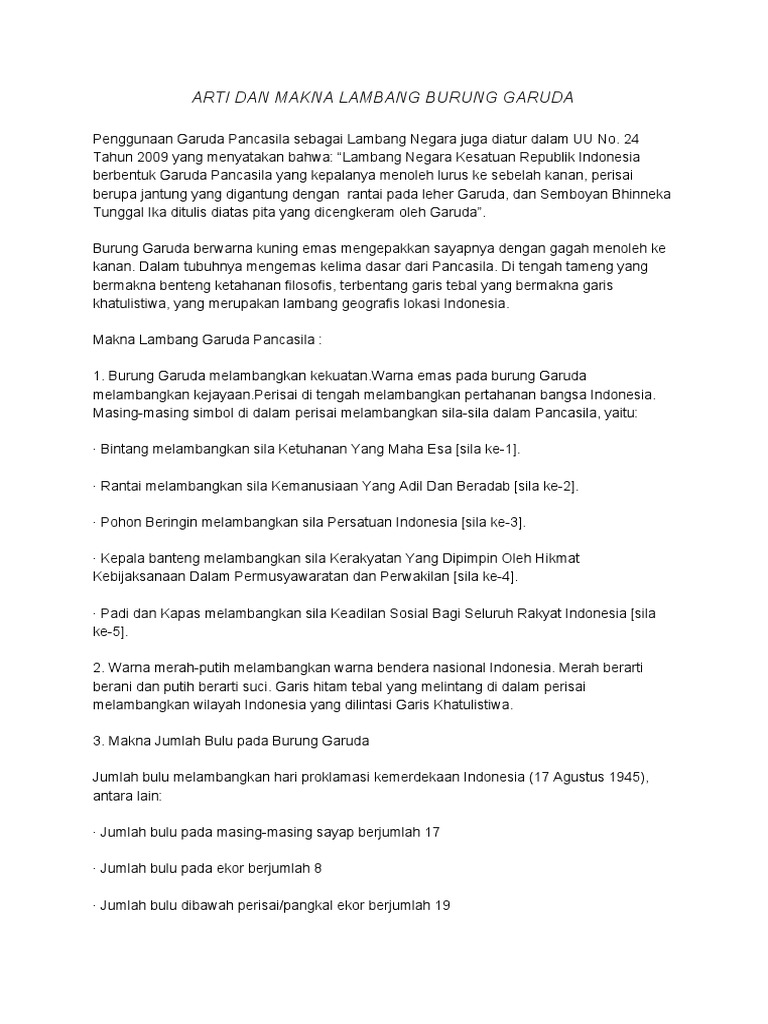 ARTI DAN MAKNA LAMBANG BURUNG GARUDA

Penggunaan Garuda Pancasila sebagai Lambang Negara juga diatur dalam UU No. 24 Tahun 2009 yang menyatakan bahwa: “Lambang Negara Kesatuan Republik Indonesia berbentuk Garuda Pancasila yang kepalanya menoleh lurus ke sebelah kanan, perisai berupa jantung yang digantung dengan rantai pada leher Garuda, dan Semboyan Bhinneka Tunggal Ika ditulis diatas pita yang dicengkeram oleh Garuda”.

Burung Garuda berwarna kuning emas mengepakkan sayapnya dengan gagah menoleh ke kanan. Dalam tubuhnya mengemas kelima dasar dari Pancasila. Di tengah tameng yang bermakna benteng ketahanan filosofis, terbentang garis tebal yang bermakna garis khatulistiwa, yang merupakan lambang geografis lokasi Indonesia.

Makna Lambang Garuda Pancasila :

1. Burung Garuda melambangkan kekuatan.Warna emas pada burung Garuda melambangkan kejayaan.Perisai di tengah melambangkan pertahanan bangsa Indonesia. Masing-masing simbol di dalam perisai melambangkan sila-sila dalam Pancasila, yaitu:

· Bintang melambangkan sila Ketuhanan Yang Maha Esa [sila ke-1].

· Rantai melambangkan sila Kemanusiaan Yang Adil Dan Beradab [sila ke-2].

· Pohon Beringin melambangkan sila Persatuan Indonesia [sila ke-3].

· Kepala banteng melambangkan sila Kerakyatan Yang Dipimpin Oleh Hikmat Kebijaksanaan Dalam Permusyawaratan dan Perwakilan [sila ke-4].

· Padi dan Kapas melambangkan sila Keadilan Sosial Bagi Seluruh Rakyat Indonesia [sila ke-5].

2. Warna merah-putih melambangkan warna bendera nasional Indonesia. Merah berarti berani dan putih berarti suci. Garis hitam tebal yang melintang di dalam perisai melambangkan wilayah Indonesia yang dilintasi Garis Khatulistiwa.

3. Makna Jumlah Bulu pada Burung Garuda

Jumlah bulu melambangkan hari proklamasi kemerdekaan Indonesia (17 Agustus 1945), antara lain:

· Jumlah bulu pada masing-masing sayap berjumlah 17

· Jumlah bulu pada ekor berjumlah 8

· Jumlah bulu dibawah perisai/pangkal ekor berjumlah 19